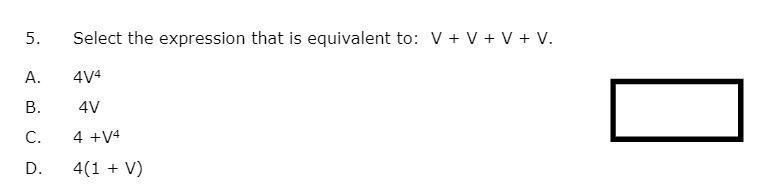 5. Select the expression that is equivalent to: $V + V + V + V$.

A. $4V^4$

B. $4V$

C. $4 + V^4$

D. $4(1 + V)$